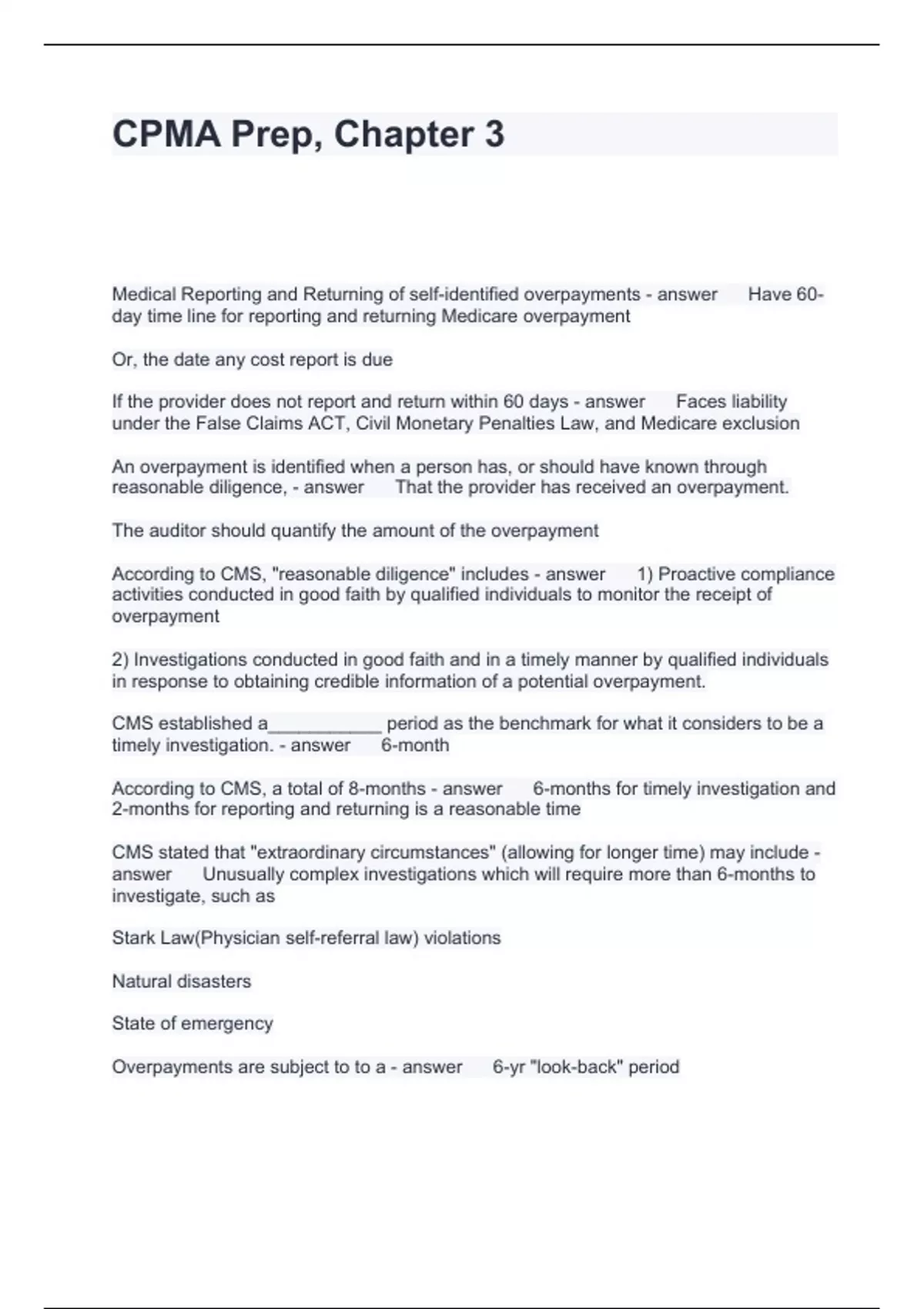 CPMA Prep, Chapter 3

Medical Reporting and Returning of self-identified overpayments - answer Have 60-day time line for reporting and returning Medicare overpayment

Or, the date any cost report is due

If the provider does not report and return within 60 days - answer Faces liability under the False Claims ACT, Civil Monetary Penalties Law, and Medicare exclusion

An overpayment is identified when a person has, or should have known through reasonable diligence, - answer That the provider has received an overpayment.

The auditor should quantify the amount of the overpayment

According to CMS, "reasonable diligence" includes - answer 1) Proactive compliance activities conducted in good faith by qualified individuals to monitor the receipt of overpayment

2) Investigations conducted in good faith and in a timely manner by qualified individuals in response to obtaining credible information of a potential overpayment.

CMS established a___________ period as the benchmark for what it considers to be a timely investigation. - answer 6-month

According to CMS, a total of 8-months - answer 6-months for timely investigation and 2-months for reporting and returning is a reasonable time

CMS stated that "extraordinary circumstances" (allowing for longer time) may include - answer Unusually complex investigations which will require more than 6-months to investigate, such as

Stark Law(Physician self-referral law) violations

Natural disasters

State of emergency

Overpayments are subject to to a - answer 6-yr "look-back" period